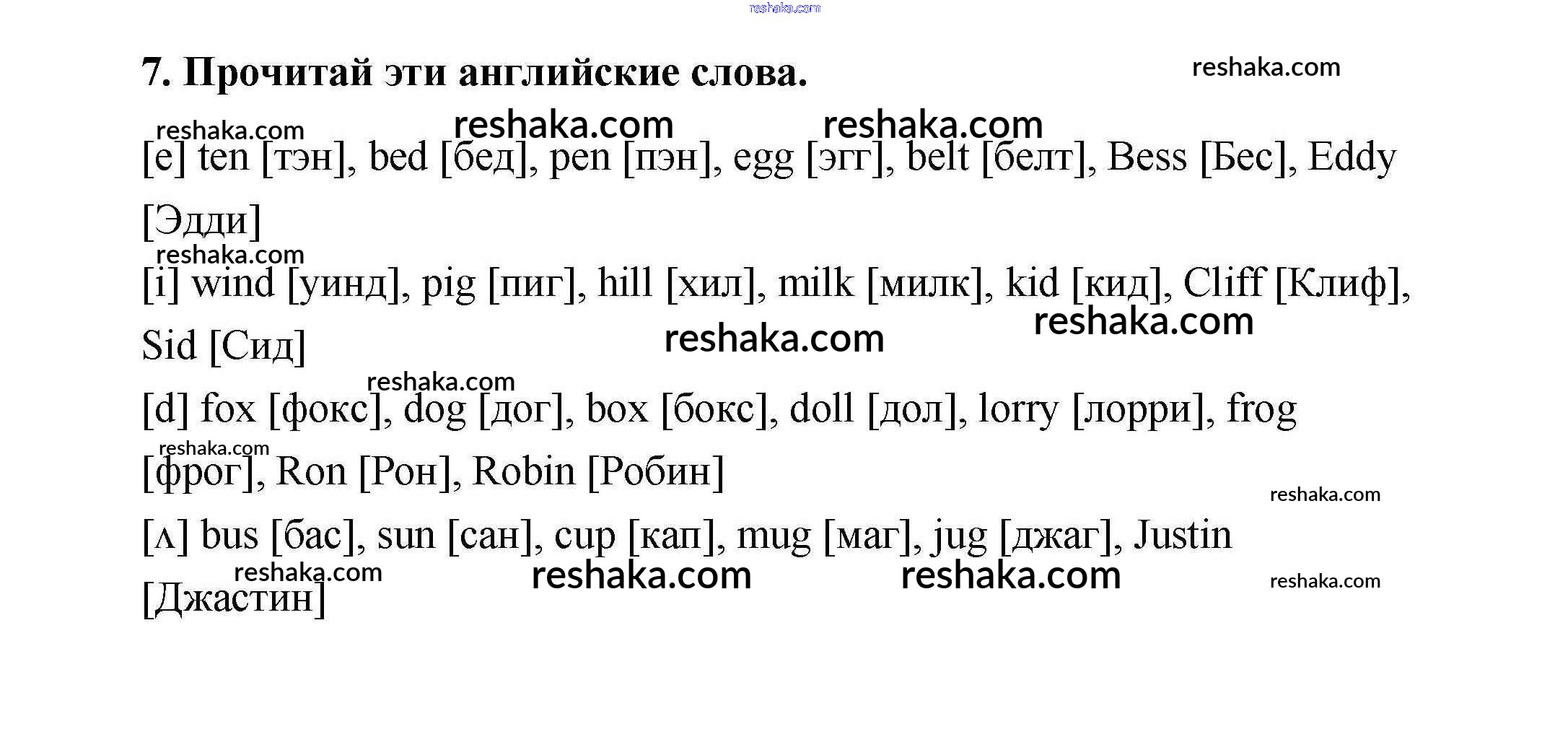 7. Прочитай эти английские слова.

[e] ten [тэн], bed [бед], pen [пэн], egg [эгг], belt [белт], Bess [Бес], Eddy [Эдди]

[i] wind [уинд], pig [пиг], hill [хил], milk [милк], kid [кид], Cliff [Клиф], Sid [Сид]

[d] fox [фокс], dog [дог], box [бокс], doll [дол], lorry [лорри], frog [фрог], Ron [Рон], Robin [Робин]

[ʌ] bus [бас], sun [сан], cup [кап], mug [маг], jug [джаг], Justin [Джастин]

reshaka.com